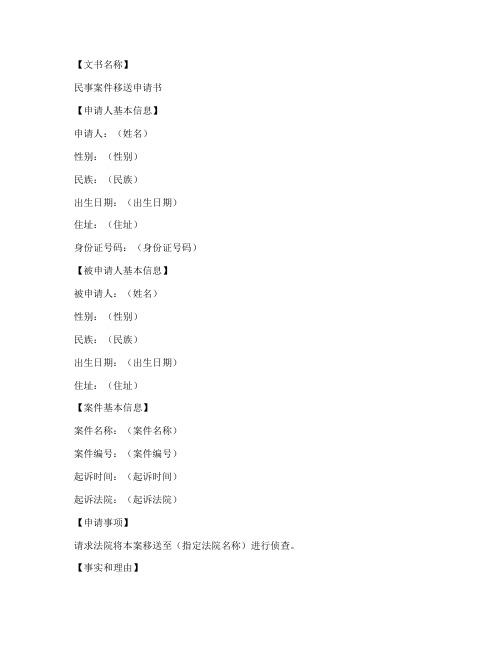 【文书名称】

民事案件移送申请书

【申请人基本信息】

申请人：（姓名）

性别：（性别）

民族：（民族）

出生日期：（出生日期）

住址：（住址）

身份证号码：（身份证号码）

【被申请人基本信息】

被申请人：（姓名）

性别：（性别）

民族：（民族）

出生日期：（出生日期）

住址：（住址）

【案件基本信息】

案件名称：（案件名称）

案件编号：（案件编号）

起诉时间：（起诉时间）

起诉法院：（起诉法院）

【申请事项】

请求法院将本案移送至（指定法院名称）进行侦查。

【事实和理由】